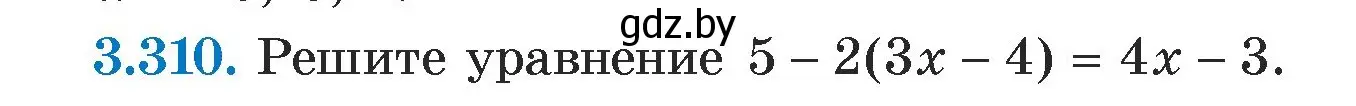 gdz.by

3.310. Решите уравнение $5 - 2(3x - 4) = 4x - 3$.